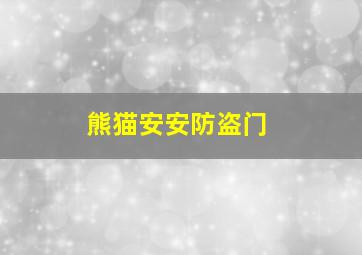 熊猫安安防盗门